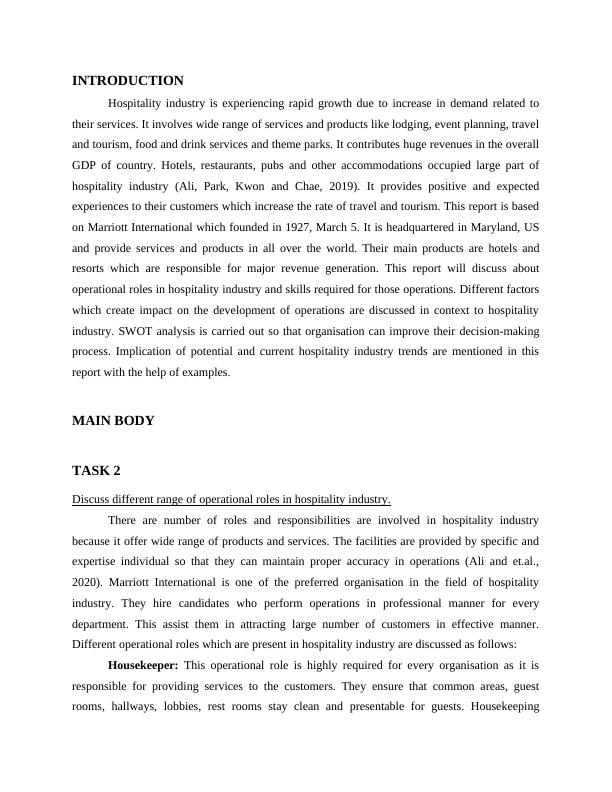 INTRODUCTION

Hospitality industry is experiencing rapid growth due to increase in demand related to their services. It involves wide range of services and products like lodging, event planning, travel and tourism, food and drink services and theme parks. It contributes huge revenues in the overall GDP of country. Hotels, restaurants, pubs and other accommodations occupied large part of hospitality industry (Ali, Park, Kwon and Chae, 2019). It provides positive and expected experiences to their customers which increase the rate of travel and tourism. This report is based on Marriott International which founded in 1927, March 5. It is headquartered in Maryland, US and provide services and products in all over the world. Their main products are hotels and resorts which are responsible for major revenue generation. This report will discuss about operational roles in hospitality industry and skills required for those operations. Different factors which create impact on the development of operations are discussed in context to hospitality industry. SWOT analysis is carried out so that organisation can improve their decision-making process. Implication of potential and current hospitality industry trends are mentioned in this report with the help of examples.

MAIN BODY

TASK 2

Discuss different range of operational roles in hospitality industry.

There are number of roles and responsibilities are involved in hospitality industry because it offer wide range of products and services. The facilities are provided by specific and expertise individual so that they can maintain proper accuracy in operations (Ali and et.al., 2020). Marriott International is one of the preferred organisation in the field of hospitality industry. They hire candidates who perform operations in professional manner for every department. This assist them in attracting large number of customers in effective manner. Different operational roles which are present in hospitality industry are discussed as follows:

Housekeeper: This operational role is highly required for every organisation as it is responsible for providing services to the customers. They ensure that common areas, guest rooms, hallways, lobbies, rest rooms stay clean and presentable for guests. Housekeeping